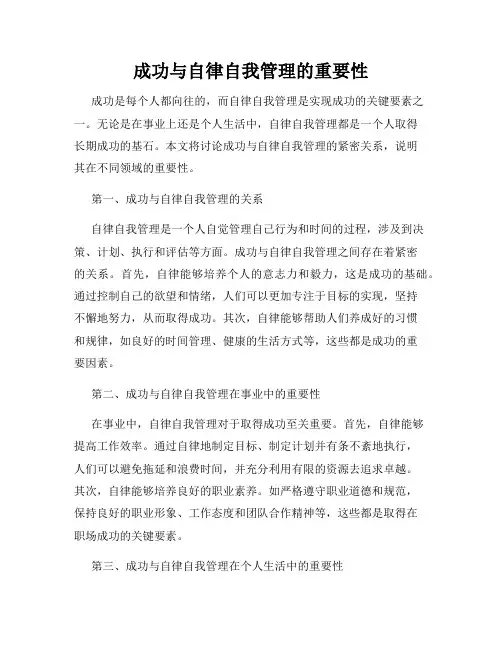 成功与自律自我管理的重要性

成功是每个人都向往的，而自律自我管理是实现成功的关键要素之一。无论是在事业上还是个人生活中，自律自我管理都是一个人取得长期成功的基石。本文将讨论成功与自律自我管理的紧密关系，说明其在不同领域的重要性。

第一、成功与自律自我管理的关系

自律自我管理是一个人自觉管理自己行为和时间的过程，涉及到决策、计划、执行和评估等方面。成功与自律自我管理之间存在着紧密的关系。首先，自律能够培养个人的意志力和毅力，这是成功的基础。通过控制自己的欲望和情绪，人们可以更加专注于目标的实现，坚持不懈地努力，从而取得成功。其次，自律能够帮助人们养成好的习惯和规律，如良好的时间管理、健康的生活方式等，这些都是成功的重要因素。

第二、成功与自律自我管理在事业中的重要性

在事业中，自律自我管理对于取得成功至关重要。首先，自律能够提高工作效率。通过自律地制定目标、制定计划并有条不紊地执行，人们可以避免拖延和浪费时间，并充分利用有限的资源去追求卓越。其次，自律能够培养良好的职业素养。如严格遵守职业道德和规范，保持良好的职业形象、工作态度和团队合作精神等，这些都是取得在职场成功的关键要素。

第三、成功与自律自我管理在个人生活中的重要性